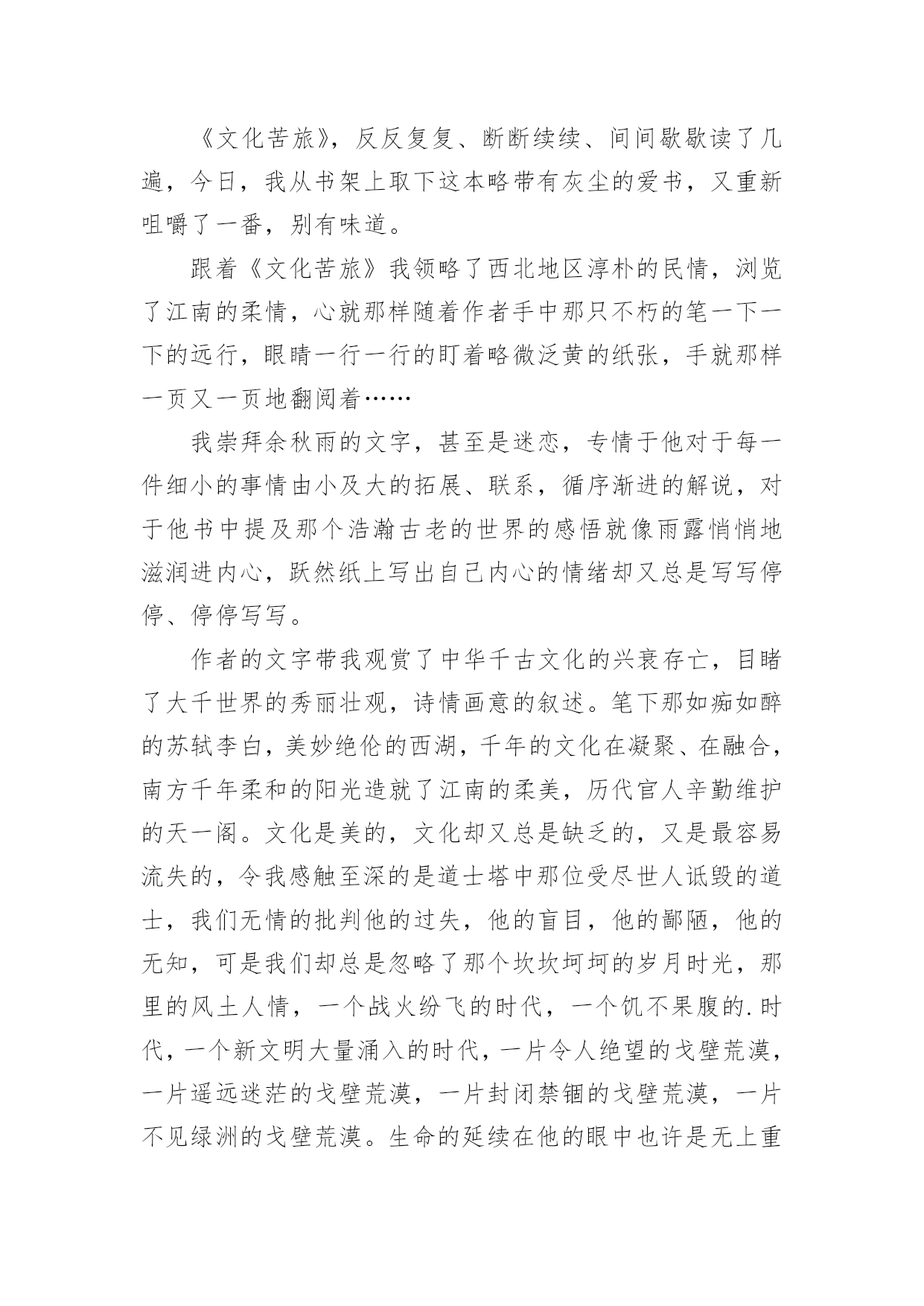 《文化苦旅》，反反复复、断断续续、间间歇歇读了几遍，今日，我从书架上取下这本略带有灰尘的爱书，又重新咀嚼了一番，别有味道。

跟着《文化苦旅》我领略了西北地区淳朴的民情，浏览了江南的柔情，心就那样随着作者手中那只不朽的笔一下一下的远行，眼睛一行一行的盯着略微泛黄的纸张，手就那样一页又一页地翻阅着……

我崇拜余秋雨的文字，甚至是迷恋，专情于他对于每一件细小的事情由小及大的拓展、联系，循序渐进的解说，对于他书中提及那个浩瀚古老的世界的感悟就像雨露悄悄地滋润进内心，跃然纸上写出自己内心的情绪却又总是写写停停、停停写写。

作者的文字带我观赏了中华千古文化的兴衰存亡，目睹了大千世界的秀丽壮观，诗情画意的叙述。笔下那如痴如醉的苏轼李白，美妙绝伦的西湖，千年的文化在凝聚、在融合，南方千年柔和的阳光造就了江南的柔美，历代官人辛勤维护的天一阁。文化是美的，文化却又总是缺乏的，又是最容易流失的，令我感触至深的是道士塔中那位受尽世人诋毁的道士，我们无情的批判他的过失，他的盲目，他的鄙陋，他的无知，可是我们却总是忽略了那个坎坎坷坷的岁月时光，那里的风土人情，一个战火纷飞的时代，一个饥不果腹的.时代，一个新文明大量涌入的时代，一片令人绝望的戈壁荒漠，一片遥远迷茫的戈壁荒漠，一片封闭禁锢的戈壁荒漠，一片不见绿洲的戈壁荒漠。生命的延续在他的眼中也许是无上重